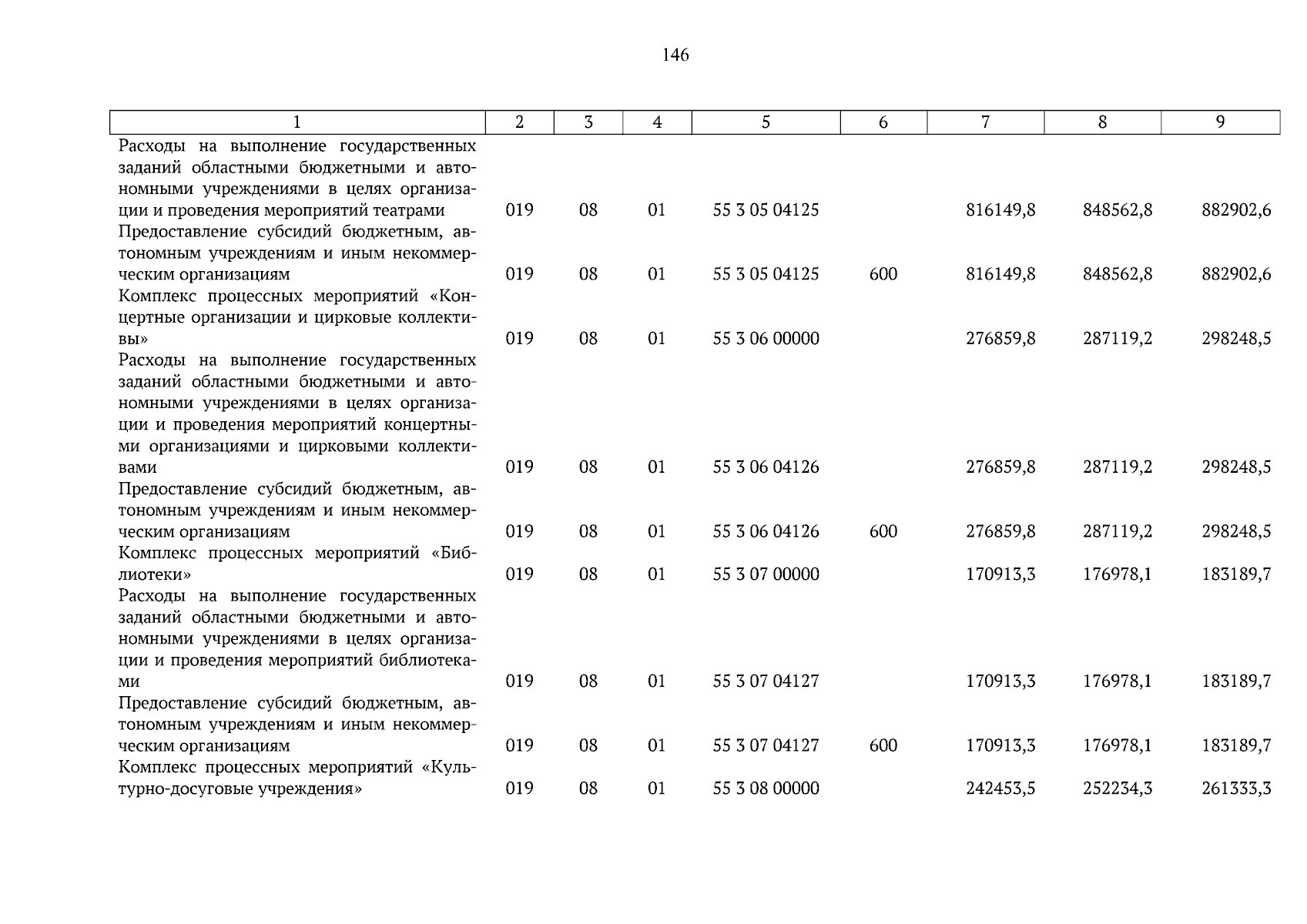 146

| 1 | 2 | 3 | 4 | 5 | 6 | 7 | 8 | 9 |
|---|---|---|---|---|---|---|---|---|
| Расходы на выполнение государственных заданий областными бюджетными и автономными учреждениями в целях организации и проведения мероприятий театрами | 019 | 08 | 01 | 55 3 05 04125 | | 816149,8 | 848562,8 | 882902,6 |
| Предоставление субсидий бюджетным, автономным учреждениям и иным некоммерческим организациям | 019 | 08 | 01 | 55 3 05 04125 | 600 | 816149,8 | 848562,8 | 882902,6 |
| Комплекс процессных мероприятий «Концертные организации и цирковые коллективы» | 019 | 08 | 01 | 55 3 06 00000 | | 276859,8 | 287119,2 | 298248,5 |
| Расходы на выполнение государственных заданий областными бюджетными и автономными учреждениями в целях организации и проведения мероприятий концертными организациями и цирковыми коллективами | 019 | 08 | 01 | 55 3 06 04126 | | 276859,8 | 287119,2 | 298248,5 |
| Предоставление субсидий бюджетным, автономным учреждениям и иным некоммерческим организациям | 019 | 08 | 01 | 55 3 06 04126 | 600 | 276859,8 | 287119,2 | 298248,5 |
| Комплекс процессных мероприятий «Библиотеки» | 019 | 08 | 01 | 55 3 07 00000 | | 170913,3 | 176978,1 | 183189,7 |
| Расходы на выполнение государственных заданий областными бюджетными и автономными учреждениями в целях организации и проведения мероприятий библиотеками | 019 | 08 | 01 | 55 3 07 04127 | | 170913,3 | 176978,1 | 183189,7 |
| Предоставление субсидий бюджетным, автономным учреждениям и иным некоммерческим организациям | 019 | 08 | 01 | 55 3 07 04127 | 600 | 170913,3 | 176978,1 | 183189,7 |
| Комплекс процессных мероприятий «Культурно-досуговые учреждения» | 019 | 08 | 01 | 55 3 08 00000 | | 242453,5 | 252234,3 | 261333,3 |